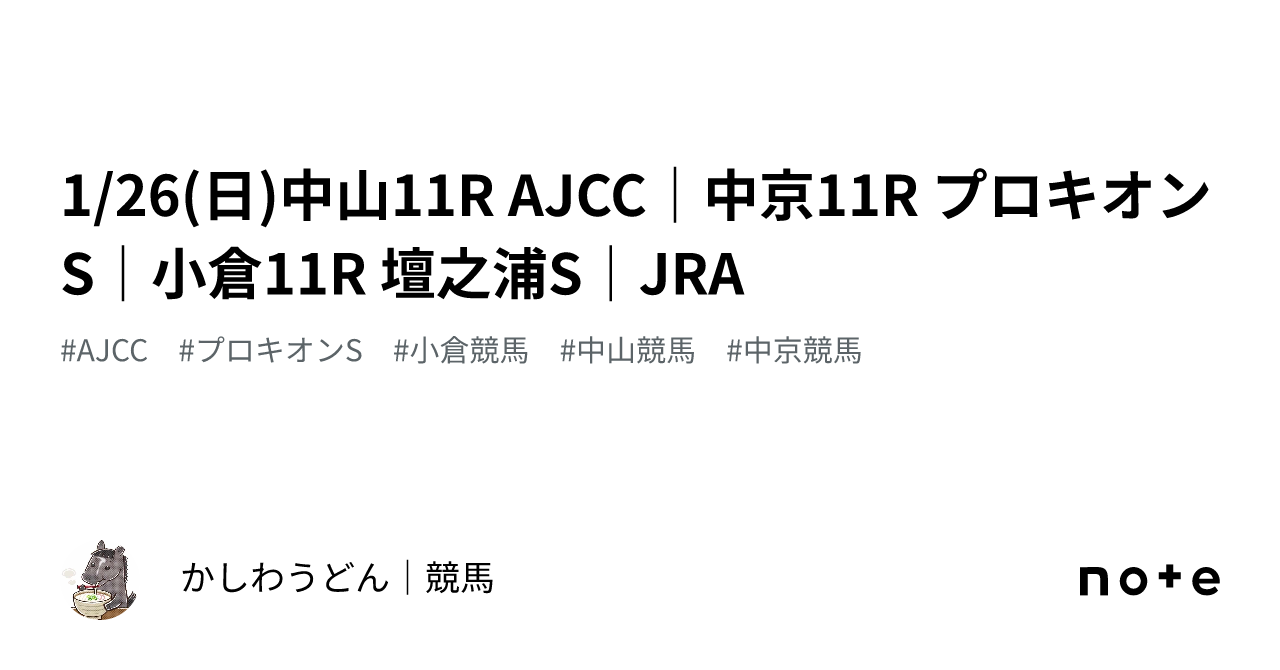 1/26(日)中山11R AJCC｜中京11R プロキオンS｜小倉11R 壇之浦S｜JRA

#AJCC #プロキオンS #小倉競馬 #中山競馬 #中京競馬

かしわうどん｜競馬

note